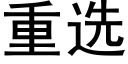 重选